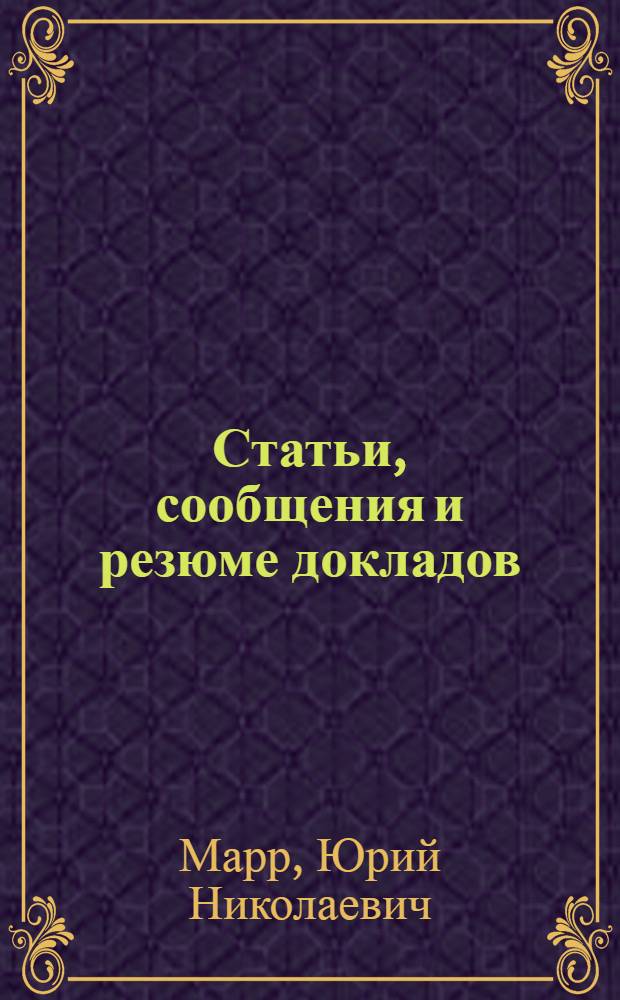 Статьи, сообщения и резюме докладов

Марр, Юрий Николаевич